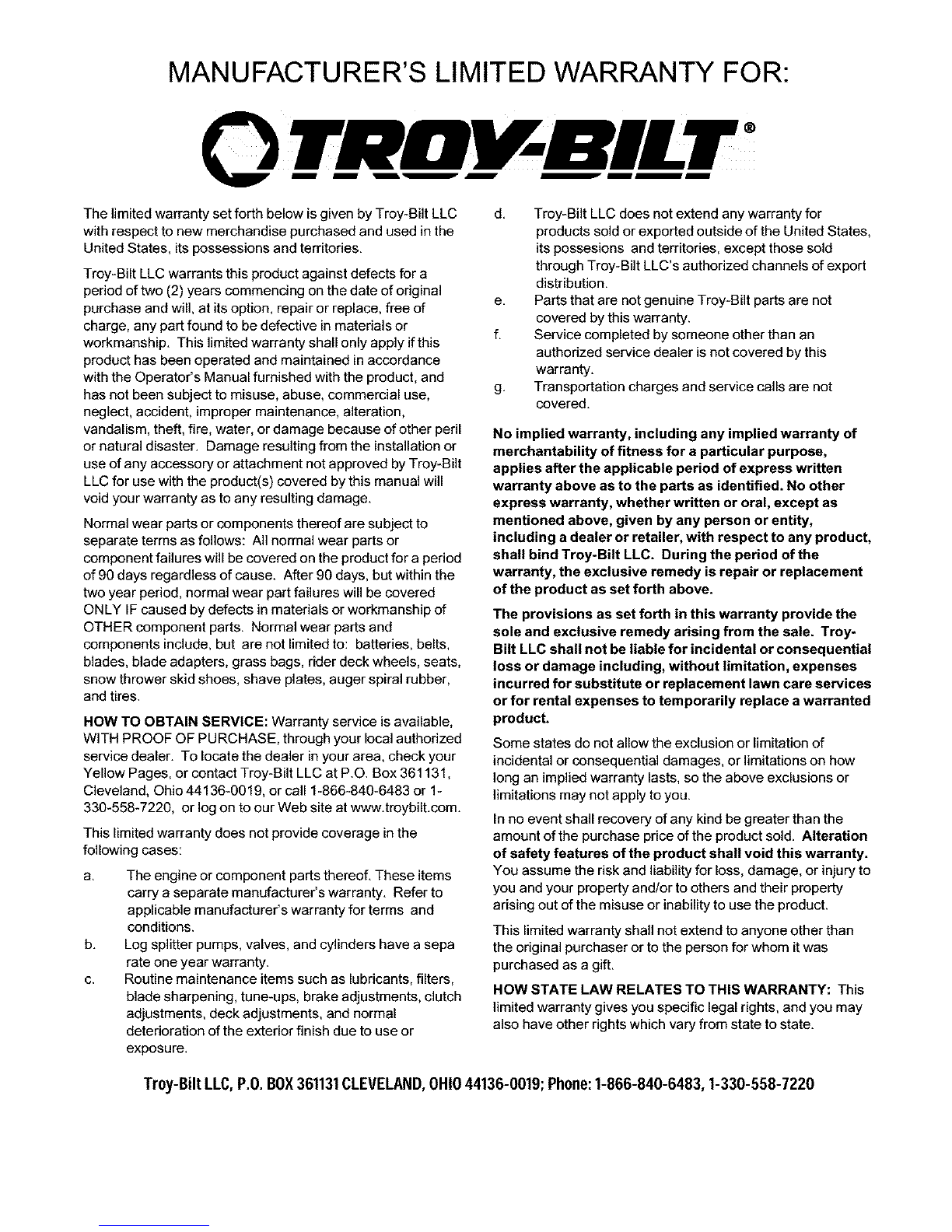 MANUFACTURER'S LIMITED WARRANTY FOR:

TROY-BILT®

The limited warranty set forth below is given by Troy-Bilt LLC with respect to new merchandise purchased and used in the United States, its possessions and territories.

Troy-Bilt LLC warrants this product against defects for a period of two (2) years commencing on the date of original purchase and will, at its option, repair or replace, free of charge, any part found to be defective in materials or workmanship. This limited warranty shall only apply if this product has been operated and maintained in accordance with the Operator's Manual furnished with the product, and has not been subject to misuse, abuse, commercial use, neglect, accident, improper maintenance, alteration, vandalism, theft, fire, water, or damage because of other peril or natural disaster. Damage resulting from the installation or use of any accessory or attachment not approved by Troy-Bilt LLC for use with the product(s) covered by this manual will void your warranty as to any resulting damage.

Normal wear parts or components thereof are subject to separate terms as follows: All normal wear parts or component failures will be covered on the product for a period of 90 days regardless of cause. After 90 days, but within the two year period, normal wear part failures will be covered ONLY IF caused by defects in materials or workmanship of OTHER component parts. Normal wear parts and components include, but are not limited to: batteries, belts, blades, blade adapters, grass bags, rider deck wheels, seats, snow thrower skid shoes, shave plates, auger spiral rubber, and tires.

HOW TO OBTAIN SERVICE: Warranty service is available, WITH PROOF OF PURCHASE, through your local authorized service dealer. To locate the dealer in your area, check your Yellow Pages, or contact Troy-Bilt LLC at P.O. Box 361131, Cleveland, Ohio 44136-0019, or call 1-866-840-6483 or 1-330-558-7220, or log on to our Web site at www.troybilt.com.

This limited warranty does not provide coverage in the following cases:

a. The engine or component parts thereof. These items carry a separate manufacturer's warranty. Refer to applicable manufacturer's warranty for terms and conditions.
b. Log splitter pumps, valves, and cylinders have a sepa rate one year warranty.
c. Routine maintenance items such as lubricants, filters, blade sharpening, tune-ups, brake adjustments, clutch adjustments, deck adjustments, and normal deterioration of the exterior finish due to use or exposure.
d. Troy-Bilt LLC does not extend any warranty for products sold or exported outside of the United States, its possesions and territories, except those sold through Troy-Bilt LLC's authorized channels of export distribution.
e. Parts that are not genuine Troy-Bilt parts are not covered by this warranty.
f. Service completed by someone other than an authorized service dealer is not covered by this warranty.
g. Transportation charges and service calls are not covered.

No implied warranty, including any implied warranty of merchantability of fitness for a particular purpose, applies after the applicable period of express written warranty above as to the parts as identified. No other express warranty, whether written or oral, except as mentioned above, given by any person or entity, including a dealer or retailer, with respect to any product, shall bind Troy-Bilt LLC. During the period of the warranty, the exclusive remedy is repair or replacement of the product as set forth above.

The provisions as set forth in this warranty provide the sole and exclusive remedy arising from the sale. Troy-Bilt LLC shall not be liable for incidental or consequential loss or damage including, without limitation, expenses incurred for substitute or replacement lawn care services or for rental expenses to temporarily replace a warranted product.

Some states do not allow the exclusion or limitation of incidental or consequential damages, or limitations on how long an implied warranty lasts, so the above exclusions or limitations may not apply to you.

In no event shall recovery of any kind be greater than the amount of the purchase price of the product sold. Alteration of safety features of the product shall void this warranty. You assume the risk and liability for loss, damage, or injury to you and your property and/or to others and their property arising out of the misuse or inability to use the product.

This limited warranty shall not extend to anyone other than the original purchaser or to the person for whom it was purchased as a gift.

HOW STATE LAW RELATES TO THIS WARRANTY: This limited warranty gives you specific legal rights, and you may also have other rights which vary from state to state.

Troy-Bilt LLC, P.O. BOX 361131 CLEVELAND, OHIO 44136-0019; Phone: 1-866-840-6483, 1-330-558-7220